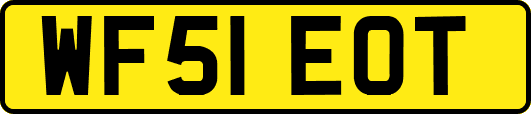 WF51 EOT